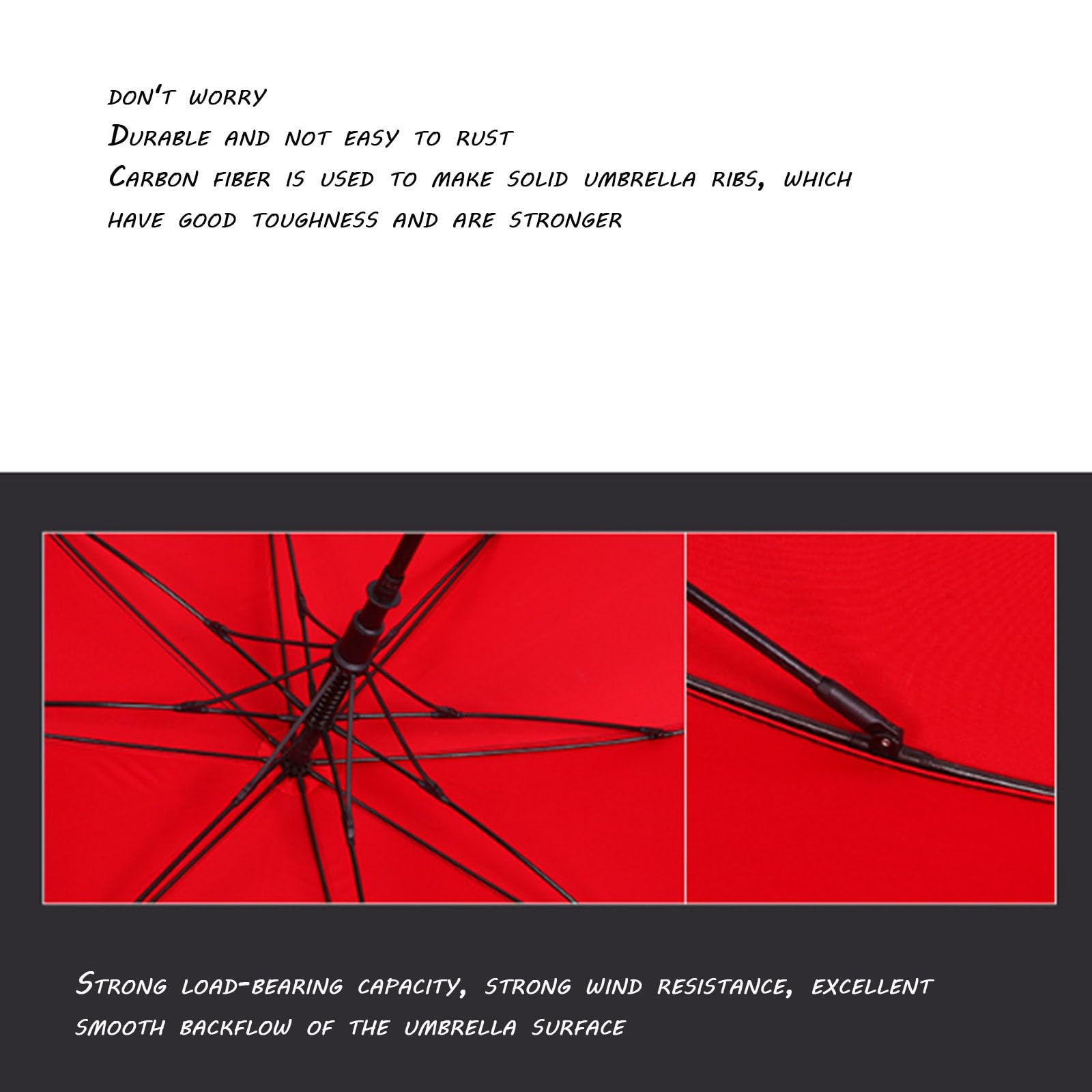 don't worry
Durable and not easy to rust
Carbon fiber is used to make solid umbrella ribs, which have good toughness and are stronger

Strong load-bearing capacity, strong wind resistance, excellent smooth backflow of the umbrella surface